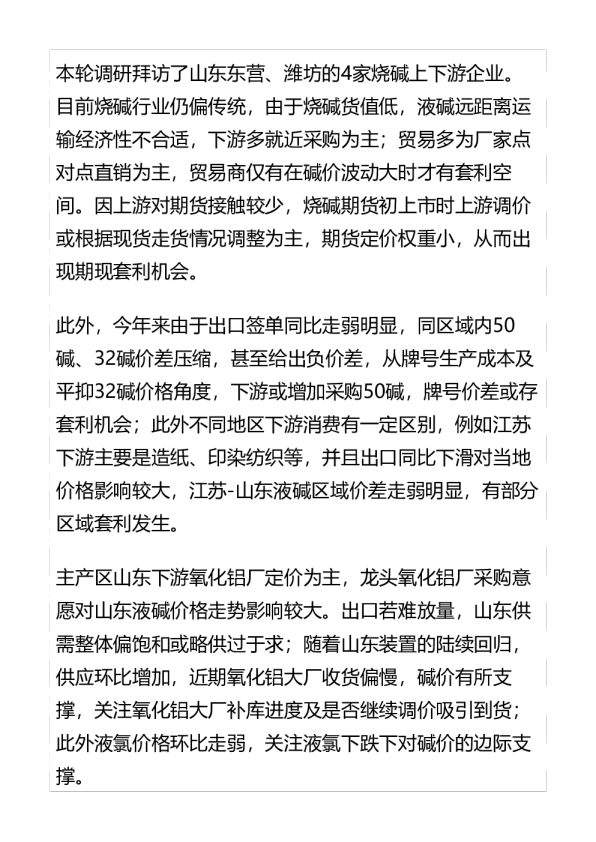 本轮调研拜访了山东东营、潍坊的4家烧碱上下游企业。目前烧碱行业仍偏传统，由于烧碱货值低，液碱远距离运输经济性不合适，下游多就近采购为主；贸易多为厂家点对点直销为主，贸易商仅有在碱价波动大时才有套利空间。因上游对期货接触较少，烧碱期货初上市时上游调价或根据现货走货情况调整为主，期货定价权重小，从而出现期现套利机会。

此外，今年来由于出口签单同比走弱明显，同区域内50碱、32碱价差压缩，甚至给出负价差，从牌号生产成本及平抑32碱价格角度，下游或增加采购50碱，牌号价差或存套利机会；此外不同地区下游消费有一定区别，例如江苏下游主要是造纸、印染纺织等，并且出口同比下滑对当地价格影响较大，江苏-山东液碱区域价差走弱明显，有部分区域套利发生。

主产区山东下游氧化铝厂定价为主，龙头氧化铝厂采购意愿对山东液碱价格走势影响较大。出口若难放量，山东供需整体偏饱和或略供过于求；随着山东装置的陆续回归，供应环比增加，近期氧化铝大厂收货偏慢，碱价有所支撑，关注氧化铝大厂补库进度及是否继续调价吸引到货；此外液氯价格环比走弱，关注液氯下跌下对碱价的边际支撑。